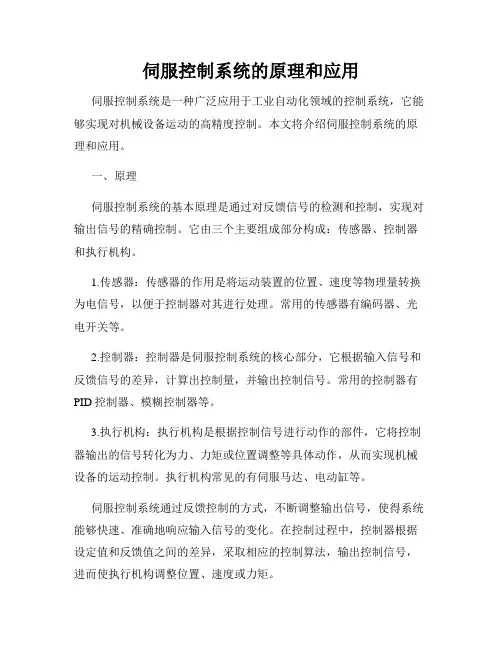 伺服控制系统的原理和应用

伺服控制系统是一种广泛应用于工业自动化领域的控制系统，它能够实现对机械设备运动的高精度控制。本文将介绍伺服控制系统的原理和应用。

一、原理

伺服控制系统的基本原理是通过对反馈信号的检测和控制，实现对输出信号的精确控制。它由三个主要组成部分构成：传感器、控制器和执行机构。

1.传感器：传感器的作用是将运动装置的位置、速度等物理量转换为电信号，以便于控制器对其进行处理。常用的传感器有编码器、光电开关等。

2.控制器：控制器是伺服控制系统的核心部分，它根据输入信号和反馈信号的差异，计算出控制量，并输出控制信号。常用的控制器有PID控制器、模糊控制器等。

3.执行机构：执行机构是根据控制信号进行动作的部件，它将控制器输出的信号转化为力、力矩或位置调整等具体动作，从而实现机械设备的运动控制。执行机构常见的有伺服马达、电动缸等。

伺服控制系统通过反馈控制的方式，不断调整输出信号，使得系统能够快速、准确地响应输入信号的变化。在控制过程中，控制器根据设定值和反馈值之间的差异，采取相应的控制算法，输出控制信号，进而使执行机构调整位置、速度或力矩。